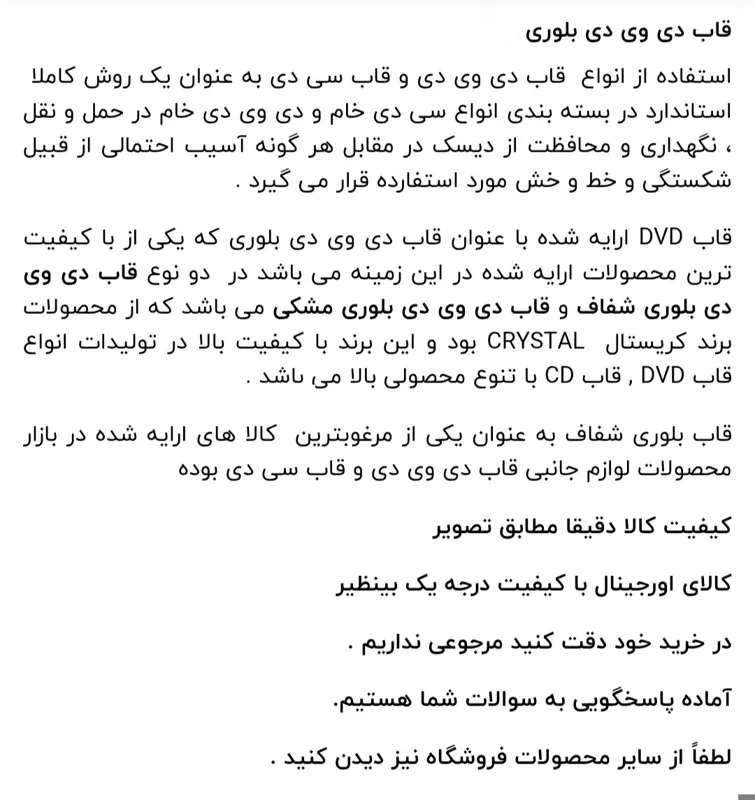 قاب دی وی دی بلوری

استفاده از انواع  قاب دی وی دی و قاب سی دی به عنوان یک روش کاملا استاندارد در بسته بندی انواع سی دی خام و دی وی دی خام در حمل و نقل ، نگهداری و محافظت از دیسک در مقابل هر گونه آسیب احتمالی از قبیل شکستگی و خط و خش مورد استفارده قرار می گیرد .

قاب DVD ارایه شده با عنوان قاب دی وی دی بلوری که یکی از با کیفیت ترین محصولات ارایه شده در این زمینه می باشد در  دو نوع قاب دی وی دی بلوری شفاف و قاب دی وی دی بلوری مشکی می باشد که از محصولات برند کریستال  CRYSTAL بود و این برند با کیفیت بالا در تولیدات انواع قاب DVD , قاب CD با تنوع محصولی بالا می باشد .

قاب بلوری شفاف به عنوان یکی از مرغوبترین  کالا های ارایه شده در بازار محصولات لوازم جانبی قاب دی وی دی و قاب سی دی بوده

کیفیت کالا دقیقا مطابق تصویر

کالای اورجینال با کیفیت درجه یک بینظیر

در خرید خود دقت کنید مرجوعی نداریم .

آماده پاسخگویی به سوالات شما هستیم.

لطفاً از سایر محصولات فروشگاه نیز دیدن کنید .